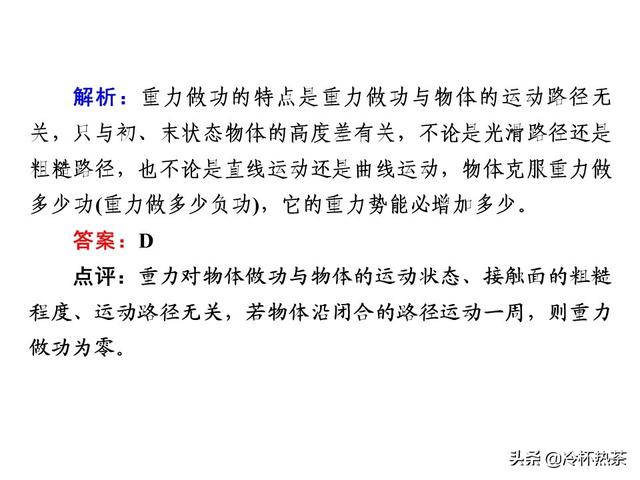 解析：重力做功的特点是重力做功与物体的运动路径无关，只与初、末状态物体的高度差有关，不论是光滑路径还是粗糙路径，也不论是直线运动还是曲线运动，物体克服重力做多少功(重力做多少负功)，它的重力势能必增加多少。

答案：D

点评：重力对物体做功与物体的运动状态、接触面的粗糙程度、运动路径无关，若物体沿闭合的路径运动一周，则重力做功为零。

头条 @冷杯热茶